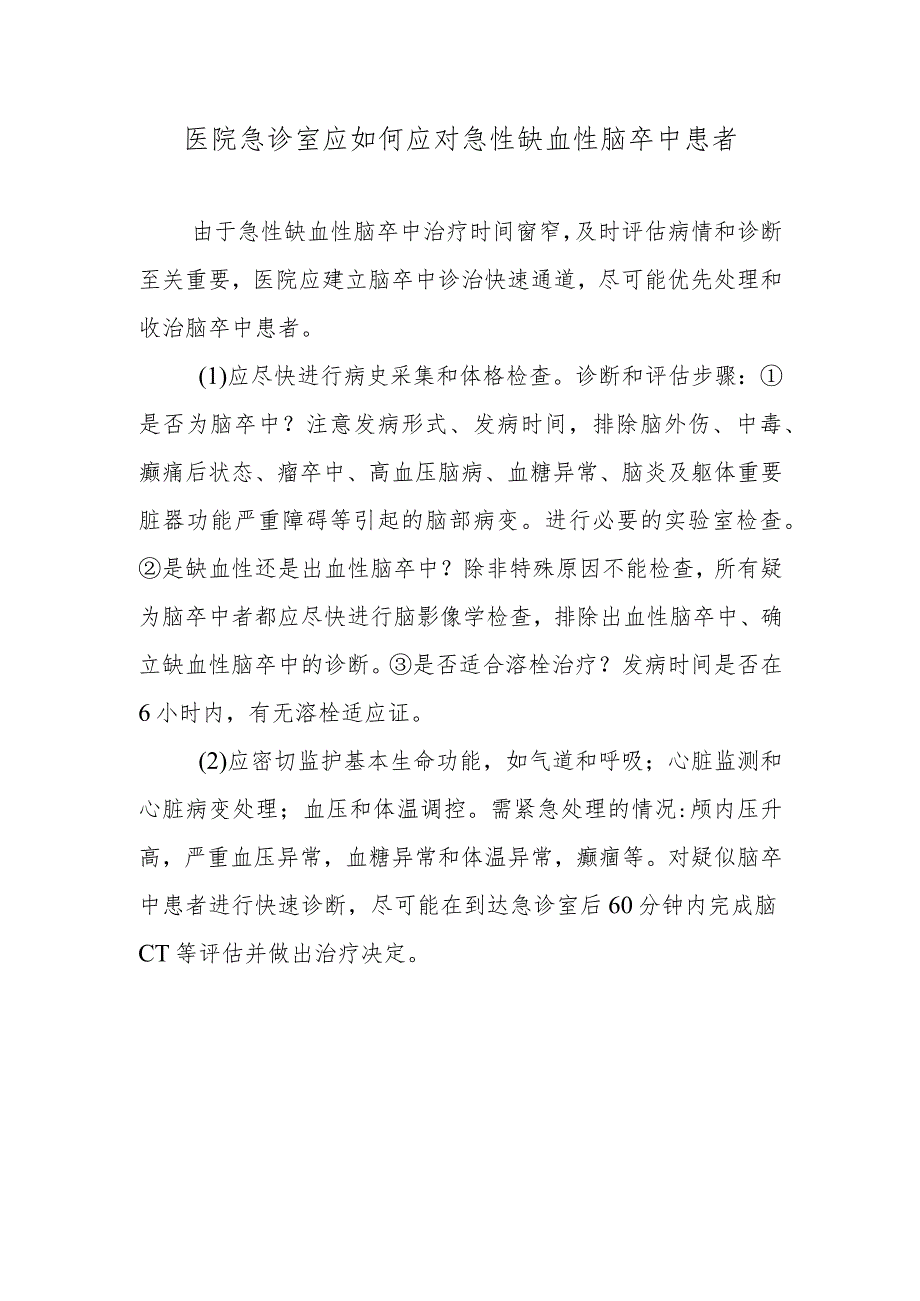 医院急诊室应如何应对急性缺血性脑卒中患者

由于急性缺血性脑卒中治疗时间窗窄，及时评估病情和诊断至关重要，医院应建立脑卒中诊治快速通道，尽可能优先处理和收治脑卒中患者。

(1)应尽快进行病史采集和体格检查。诊断和评估步骤：①是否为脑卒中？注意发病形式、发病时间，排除脑外伤、中毒、癫痫后状态、瘤卒中、高血压脑病、血糖异常、脑炎及躯体重要脏器功能严重障碍等引起的脑部病变。进行必要的实验室检查。②是缺血性还是出血性脑卒中？除非特殊原因不能检查，所有疑为脑卒中者都应尽快进行脑影像学检查，排除出血性脑卒中、确立缺血性脑卒中的诊断。③是否适合溶栓治疗？发病时间是否在6小时内，有无溶栓适应证。

(2)应密切监护基本生命功能，如气道和呼吸；心脏监测和心脏病变处理；血压和体温调控。需紧急处理的情况:颅内压升高，严重血压异常，血糖异常和体温异常，癫痫等。对疑似脑卒中患者进行快速诊断，尽可能在到达急诊室后60分钟内完成脑CT等评估并做出治疗决定。